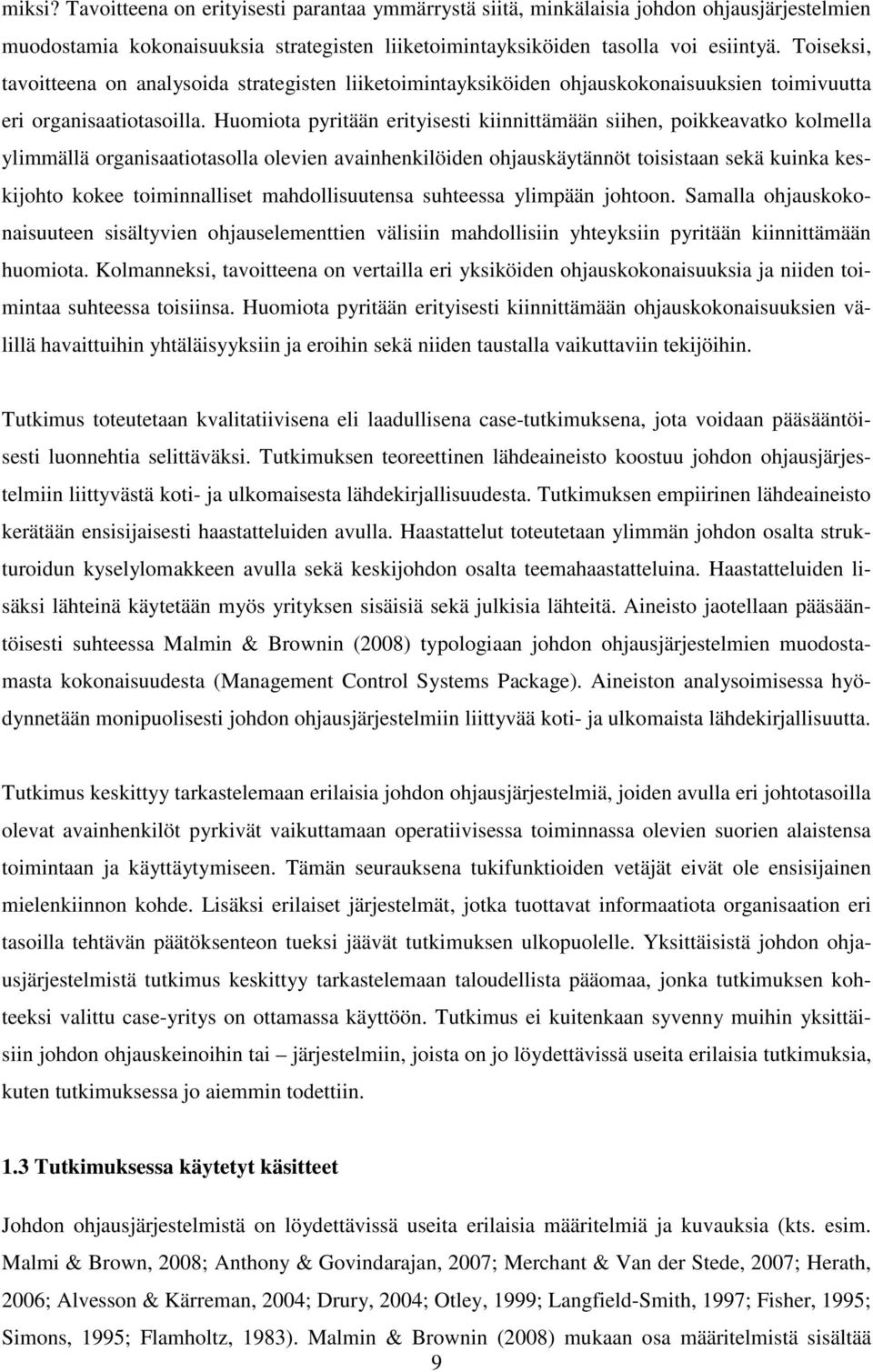 miksi? Tavoitteena on erityisesti parantaa ymmärrystä siitä, minkälaisia johdon ohjausjärjestelmien muodostamia kokonaisuuksia strategisten liiketoimintayksiköiden tasolla voi esiintyä. Toiseksi, tavoitteena on analysoida strategisten liiketoimintayksiköiden ohjauskokonaisuuksien toimivuutta eri organisaatiotasoilla. Huomiota pyritään erityisesti kiinnittämään siihen, poikkeavatko kolmella ylimmällä organisaatiotasolla olevien avainhenkilöiden ohjauskäytännöt toisistaan sekä kuinka keskijohto kokee toiminnalliset mahdollisuutensa suhteessa ylimpään johtoon. Samalla ohjauskokonaisuuteen sisältyvien ohjauselementtien välisiin mahdollisiin yhteyksiin pyritään kiinnittämään huomiota. Kolmanneksi, tavoitteena on vertailla eri yksiköiden ohjauskokonaisuuksia ja niiden toimintaa suhteessa toisiinsa. Huomiota pyritään erityisesti kiinnittämään ohjauskokonaisuuksien välillä havaittuihin yhtäläisyyksiin ja eroihin sekä niiden taustalla vaikuttaviin tekijöihin.

Tutkimus toteutetaan kvalitatiivisena eli laadullisena case-tutkimuksena, jota voidaan pääsääntöisesti luonnehtia selittäväksi. Tutkimuksen teoreettinen lähdeaineisto koostuu johdon ohjausjärjestelmiin liittyvästä koti- ja ulkomaisesta lähdekirjallisuudesta. Tutkimuksen empiirinen lähdeaineisto kerätään ensisijaisesti haastatteluiden avulla. Haastattelut toteutetaan ylimmän johdon osalta strukturoidun kyselylomakkeen avulla sekä keskijohdon osalta teemahaastatteluina. Haastatteluiden lisäksi lähteinä käytetään myös yrityksen sisäisiä sekä julkisia lähteitä. Aineisto jaotellaan pääsääntöisesti suhteessa Malmin & Brownin (2008) typologiaan johdon ohjausjärjestelmien muodostamasta kokonaisuudesta (Management Control Systems Package). Aineiston analysoimisessa hyödynnetään monipuolisesti johdon ohjausjärjestelmiin liittyvää koti- ja ulkomaista lähdekirjallisuutta.

Tutkimus keskittyy tarkastelemaan erilaisia johdon ohjausjärjestelmiä, joiden avulla eri johtotasoilla olevat avainhenkilöt pyrkivät vaikuttamaan operatiivisessa toiminnassa olevien suorien alaistensa toimintaan ja käyttäytymiseen. Tämän seurauksena tukifunktioiden vetäjät eivät ole ensisijainen mielenkiinnon kohde. Lisäksi erilaiset järjestelmät, jotka tuottavat informaatiota organisaation eri tasoilla tehtävän päätöksenteon tueksi jäävät tutkimuksen ulkopuolelle. Yksittäisistä johdon ohjausjärjestelmistä tutkimus keskittyy tarkastelemaan taloudellista pääomaa, jonka tutkimuksen kohteeksi valittu case-yritys on ottamassa käyttöön. Tutkimus ei kuitenkaan syvenny muihin yksittäisiin johdon ohjauskeinoihin tai – järjestelmiin, joista on jo löydettävissä useita erilaisia tutkimuksia, kuten tutkimuksessa jo aiemmin todettiin.

1.3 Tutkimuksessa käytetyt käsitteet

Johdon ohjausjärjestelmistä on löydettävissä useita erilaisia määritelmiä ja kuvauksia (kts. esim. Malmi & Brown, 2008; Anthony & Govindarajan, 2007; Merchant & Van der Stede, 2007; Herath, 2006; Alvesson & Kärreman, 2004; Drury, 2004; Otley, 1999; Langfield-Smith, 1997; Fisher, 1995; Simons, 1995; Flamholtz, 1983). Malmin & Brownin (2008) mukaan osa määritelmistä sisältää

9